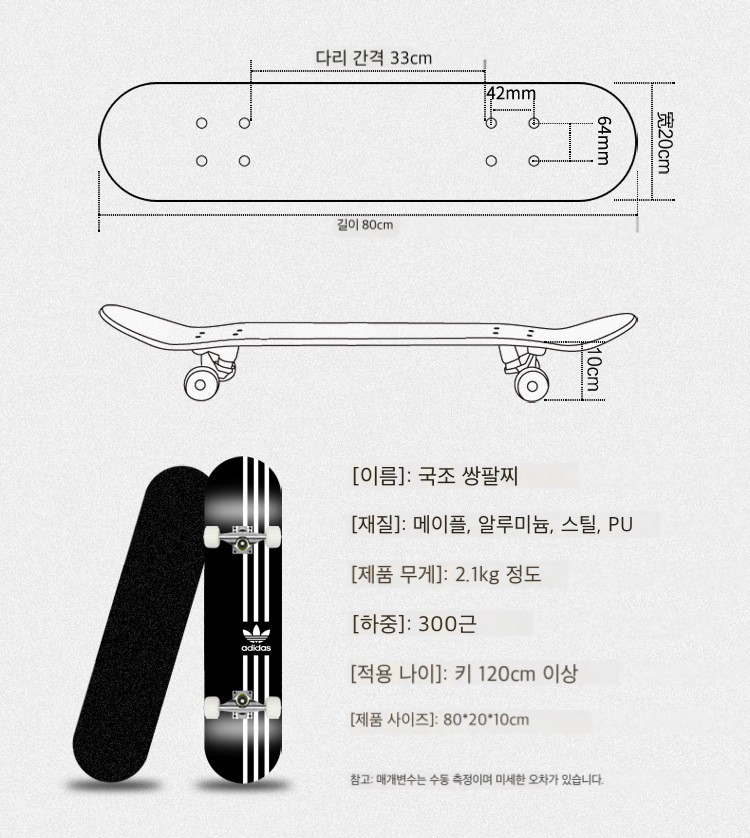 다리 간격 33cm

42mm

64mm

宽20cm

길이 80cm

10cm

adidas

[이름]: 국조 쌍팔찌

[재질]: 메이플, 알루미늄, 스틸, PU

[제품 무게]: 2.1kg 정도

[하중]: 300근

[적용 나이]: 키 120cm 이상

[제품 사이즈]: 80*20*10cm

참고: 매개변수는 수동 측정이며 미세한 오차가 있습니다.